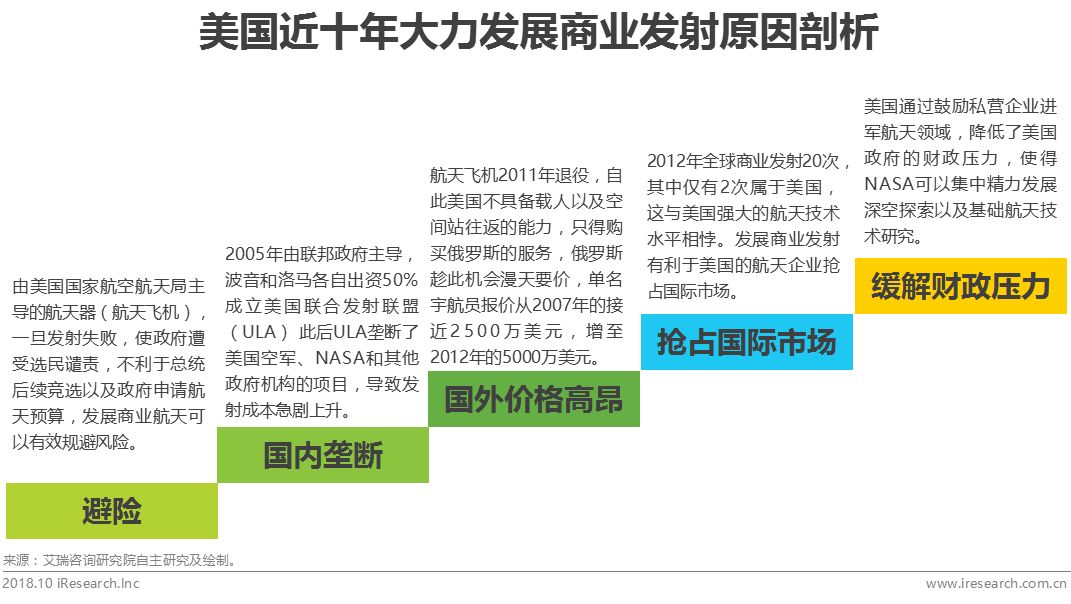 美国近十年大力发展商业发射原因剖析

由美国国家航空航天局主导的航天器（航天飞机），一旦发射失败，使政府遭受选民谴责，不利于总统后续竞选以及政府申请航天预算，发展商业航天可以有效规避风险。

避险

2005年由联邦政府主导，波音和洛马各自出资50%成立美国联合发射联盟（ULA）此后ULA垄断了美国空军、NASA和其他政府机构的项目，导致发射成本急剧上升。

国内垄断

航天飞机2011年退役，自此美国不具备载人以及空间站往返的能力，只得购买俄罗斯的服务，俄罗斯趁此机会漫天要价，单名宇航员报价从2007年的接近2500万美元，增至2012年的5000万美元。

国外价格高昂

2012年全球商业发射20次，其中仅有2次属于美国，这与美国强大的航天技术水平相悖。发展商业发射有利于美国的航天企业抢占国际市场。

抢占国际市场

美国通过鼓励私营企业进军航天领域，降低了美国政府的财政压力，使得NASA可以集中精力发展深空探索以及基础航天技术研究。

缓解财政压力

来源：艾瑞咨询研究院自主研究及绘制。

2018.10 iResearch.Inc

www.iresearch.com.cn